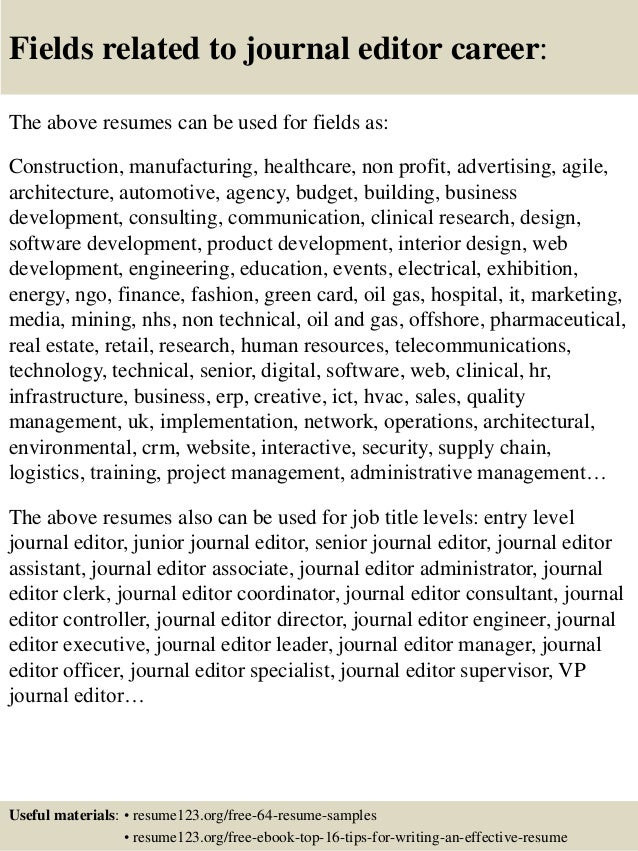 Fields related to journal editor career:

The above resumes can be used for fields as:

Construction, manufacturing, healthcare, non profit, advertising, agile, architecture, automotive, agency, budget, building, business development, consulting, communication, clinical research, design, software development, product development, interior design, web development, engineering, education, events, electrical, exhibition, energy, ngo, finance, fashion, green card, oil gas, hospital, it, marketing, media, mining, nhs, non technical, oil and gas, offshore, pharmaceutical, real estate, retail, research, human resources, telecommunications, technology, technical, senior, digital, software, web, clinical, hr, infrastructure, business, erp, creative, ict, hvac, sales, quality management, uk, implementation, network, operations, architectural, environmental, crm, website, interactive, security, supply chain, logistics, training, project management, administrative management…

The above resumes also can be used for job title levels: entry level journal editor, junior journal editor, senior journal editor, journal editor assistant, journal editor associate, journal editor administrator, journal editor clerk, journal editor coordinator, journal editor consultant, journal editor controller, journal editor director, journal editor engineer, journal editor executive, journal editor leader, journal editor manager, journal editor officer, journal editor specialist, journal editor supervisor, VP journal editor…

Useful materials: • resume123.org/free-64-resume-samples
• resume123.org/free-ebook-top-16-tips-for-writing-an-effective-resume